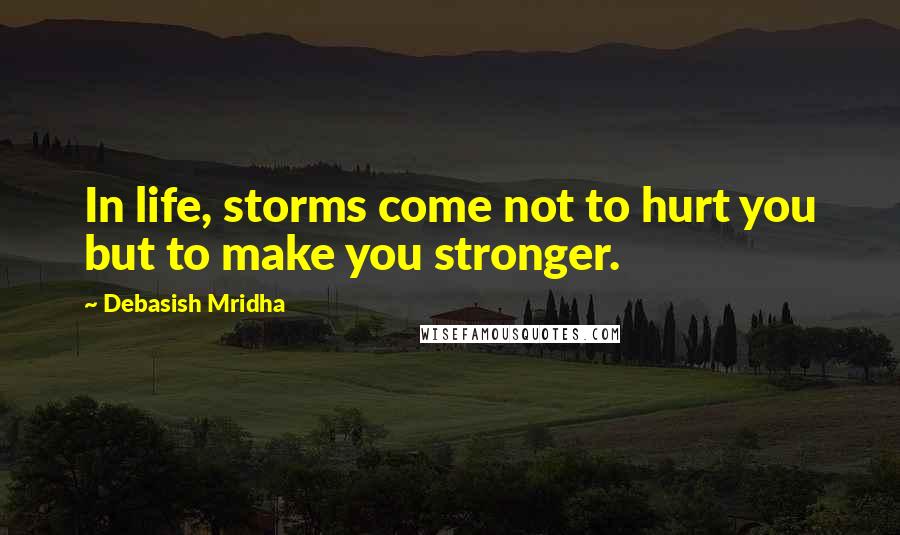 In life, storms come not to hurt you but to make you stronger.

~ Debasish Mridha

WISEFAMOUSQUOTES.COM